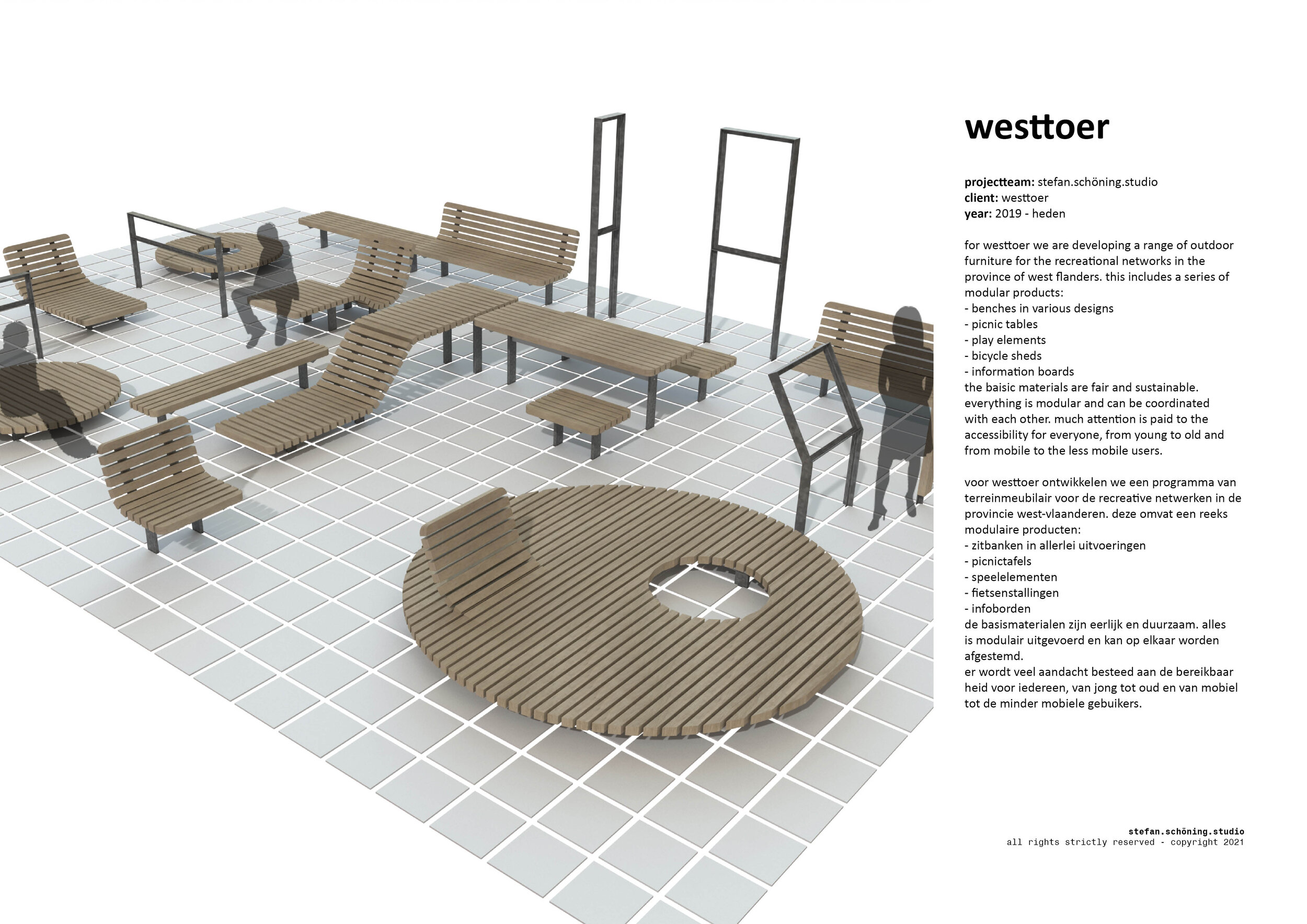 westtoer

projectteam: stefan.schöning.studio
client: westtoer
year: 2019 - heden

for westtoer we are developing a range of outdoor furniture for the recreational networks in the province of west flanders. this includes a series of modular products:
- benches in various designs
- picnic tables
- play elements
- bicycle sheds
- information boards
the baisic materials are fair and sustainable. everything is modular and can be coordinated with each other. much attention is paid to the accessibility for everyone, from young to old and from mobile to the less mobile users.

voor westtoer ontwikkelen we een programma van terreinmeubilair voor de recreative netwerken in de provincie west-vlaanderen. deze omvat een reeks modulaire producten:
- zitbanken in allerlei uitvoeringen
- picnictafels
- speelelementen
- fietsenstallingen
- infoborden
de basismaterialen zijn eerlijk en duurzaam. alles is modulair uitgevoerd en kan op elkaar worden afgestemd.
er wordt veel aandacht besteed aan de bereikbaar heid voor iedereen, van jong tot oud en van mobiel tot de minder mobiele gebuikers.

stefan.schöning.studio
all rights strictly reserved - copyright 2021